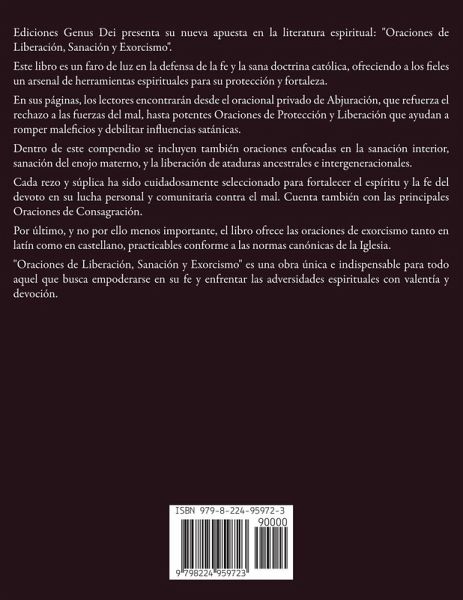 Ediciones Genus Dei presenta su nueva apuesta en la literatura espiritual: "Oraciones de Liberación, Sanación y Exorcismo".

Este libro es un faro de luz en la defensa de la fe y la sana doctrina católica, ofreciendo a los fieles un arsenal de herramientas espirituales para su protección y fortaleza.

En sus páginas, los lectores encontrarán desde el oracional privado de Abjuración, que refuerza el rechazo a las fuerzas del mal, hasta potentes Oraciones de Protección y Liberación que ayudan a romper maleficios y debilitar influencias satánicas.

Dentro de este compendio se incluyen también oraciones enfocadas en la sanación interior, sanación del enojo materno, y la liberación de ataduras ancestrales e intergeneracionales.

Cada rezo y súplica ha sido cuidadosamente seleccionado para fortalecer el espíritu y la fe del devoto en su lucha personal y comunitaria contra el mal. Cuenta también con las principales Oraciones de Consagración.

Por último, y no por ello menos importante, el libro ofrece las oraciones de exorcismo tanto en latín como en castellano, practicables conforme a las normas canónicas de la Iglesia.

"Oraciones de Liberación, Sanación y Exorcismo" es una obra única e indispensable para todo aquel que busca empoderarse en su fe y enfrentar las adversidades espirituales con valentía y devoción.

ISBN 979-8-224-95972-3

90000

9 798224 959723